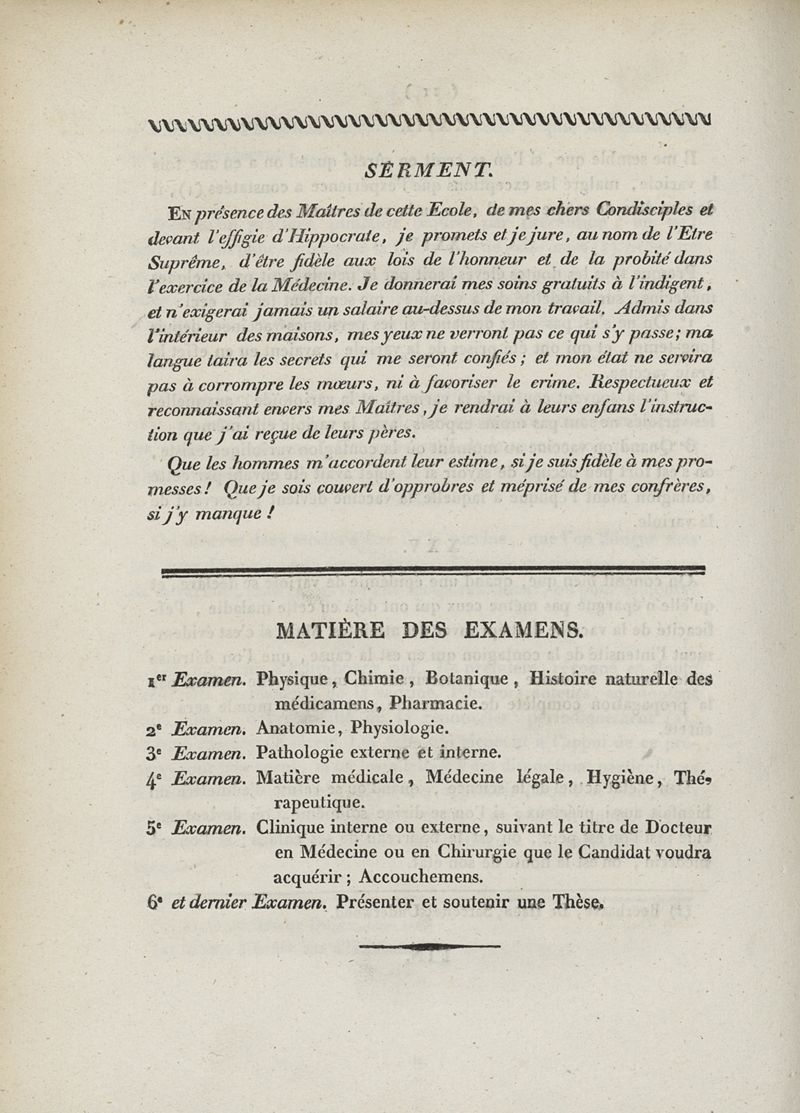 SERMENT.

En présence des Maîtres de cette Ecole, de mes chers Condisciples et devant l'effigie d'Hippocrate, je promets et je jure, au nom de l'Etre Suprême, d'être fidèle aux lois de l'honneur et de la probité dans l'exercice de la Médecine. Je donnerai mes soins gratuits à l'indigent, et n'exigerai jamais un salaire au-dessus de mon travail. Admis dans l'intérieur des maisons, mes yeux ne verront pas ce qui s'y passe; ma langue taira les secrets qui me seront confiés; et mon état ne servira pas à corrompre les mœurs, ni à favoriser le crime. Respectueux et reconnaissant envers mes Maîtres, je rendrai à leurs enfans l'instruction que j'ai reçue de leurs pères.

Que les hommes m'accordent leur estime, si je suis fidèle à mes promesses! Que je sois couvert d'opprobres et méprisé de mes confrères, si j'y manque!

MATIÈRE DES EXAMENS.

1er Examen. Physique, Chimie, Botanique, Histoire naturelle des médicamens, Pharmacie.
2e Examen. Anatomie, Physiologie.
3e Examen. Pathologie externe et interne.
4e Examen. Matière médicale, Médecine légale, Hygiène, Thérapeutique.
5e Examen. Clinique interne ou externe, suivant le titre de Docteur en Médecine ou en Chirurgie que le Candidat voudra acquérir; Accouchemens.
6e et dernier Examen. Présenter et soutenir une Thèse.